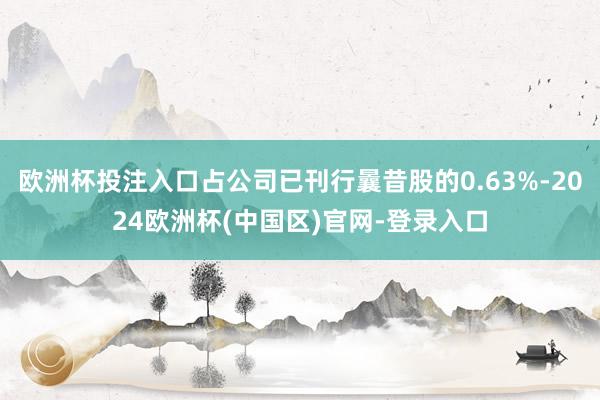 欧洲杯投注入口占公司已刊行曩昔股的0.63%-2024欧洲杯(中国区)官网-登录入口